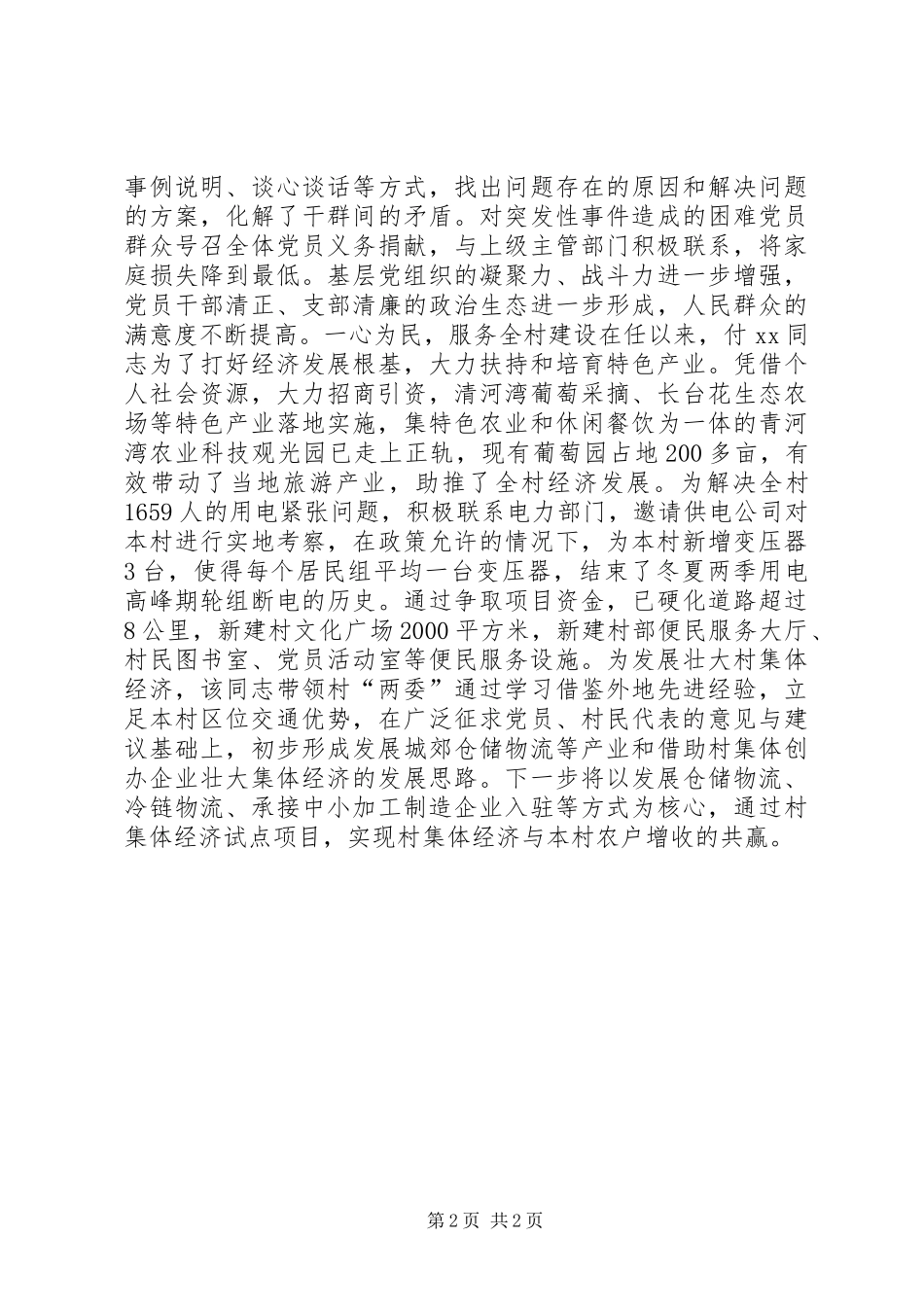 事例说明、谈心谈话等方式，找出问题存在的原因和解决问题的方案，化解了干群间的矛盾。对突发性事件造成的困难党员群众号召全体党员义务捐献，与上级主管部门积极联系，将家庭损失降到最低。基层党组织的凝聚力、战斗力进一步增强，党员干部清正、支部清廉的政治生态进一步形成，人民群众的满意度不断提高。一心为民，服务全村建设在任以来，付 xx 同志为了打好经济发展根基，大力扶持和培育特色产业。凭借个人社会资源，大力招商引资，清河湾葡萄采摘、长台花生态农场等特色产业落地实施，集特色农业和休闲餐饮为一体的青河湾农业科技观光园已走上正轨，现有葡萄园占地 200 多亩，有效带动了当地旅游产业，助推了全村经济发展。为解决全村 1659 人的用电紧张问题，积极联系电力部门，邀请供电公司对本村进行实地考察，在政策允许的情况下，为本村新增变压器 3 台，使得每个居民组平均一台变压器，结束了冬夏两季用电高峰期轮组断电的历史。通过争取项目资金，已硬化道路超过 8 公里，新建村文化广场 2000 平方米，新建村部便民服务大厅、村民图书室、党员活动室等便民服务设施。为发展壮大村集体经济，该同志带领村“两委”通过学习借鉴外地先进经验，立足本村区位交通优势，在广泛征求党员、村民代表的意见与建议基础上，初步形成发展城郊仓储物流等产业和借助村集体创办企业壮大集体经济的发展思路。下一步将以发展仓储物流、冷链物流、承接中小加工制造企业入驻等方式为核心，通过村集体经济试点项目，实现村集体经济与本村农户增收的共赢。

第 2 页 共 2 页